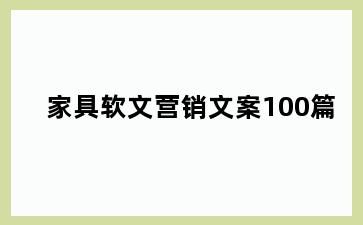 家具软文营销文案100篇